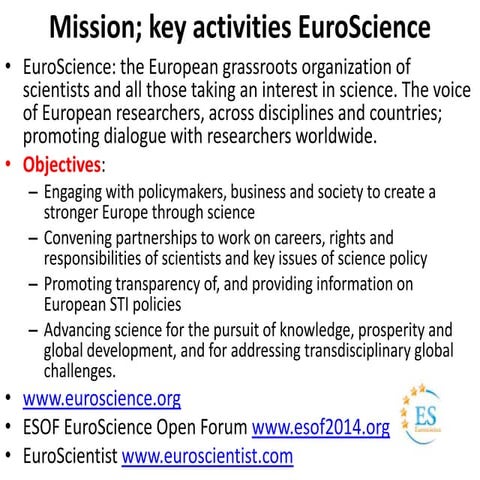 Mission; key activities EuroScience

• EuroScience: the European grassroots organization of scientists and all those taking an interest in science. The voice of European researchers, across disciplines and countries; promoting dialogue with researchers worldwide.

• Objectives:
– Engaging with policymakers, business and society to create a stronger Europe through science
– Convening partnerships to work on careers, rights and responsibilities of scientists and key issues of science policy
– Promoting transparency of, and providing information on European STI policies
– Advancing science for the pursuit of knowledge, prosperity and global development, and for addressing transdisciplinary global challenges.

• www.euroscience.org
• ESOF EuroScience Open Forum www.esof2014.org
• EuroScientist www.euroscientist.com

ES
EuroScience